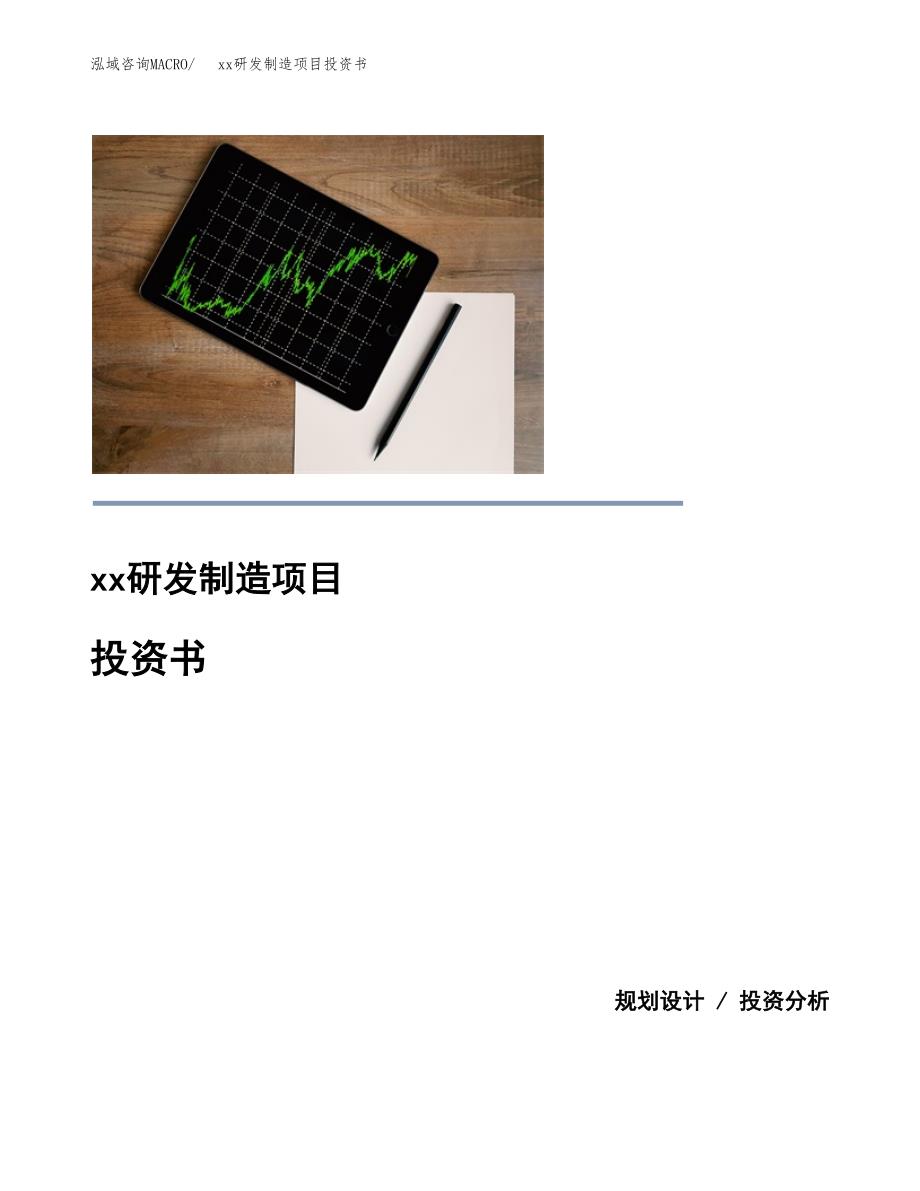 泓域咨询MACRO/　xx研发制造项目投资书

xx研发制造项目

投资书

规划设计 / 投资分析